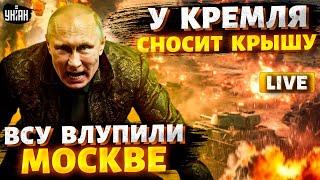 УНІАН

У КРЕМЛЯ СНОСИТ КРЫШУ

LIVE

ВСУ ВЛУПИЛИ МОСКВЕ